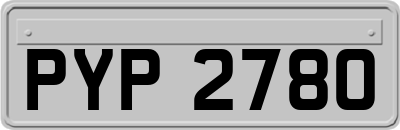 PYP 2780